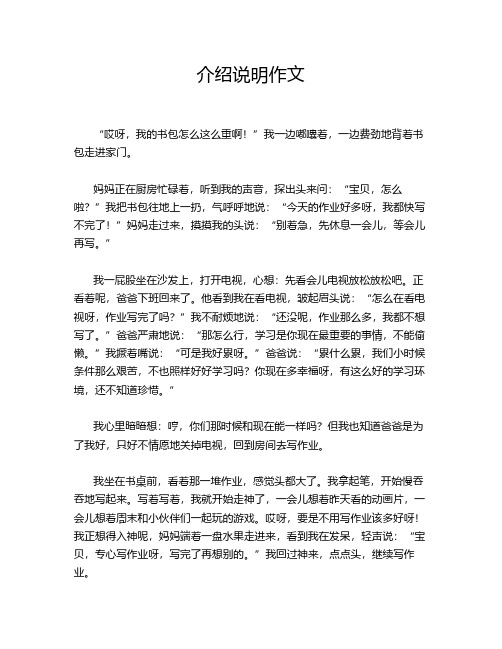 介绍说明作文

“哎呀，我的书包怎么这么重啊！”我一边嘟囔着，一边费劲地背着书包走进家门。

妈妈正在厨房忙碌着，听到我的声音，探出头来问：“宝贝，怎么啦？”我把书包往地上一扔，气呼呼地说：“今天的作业好多呀，我都快写不完了！”妈妈走过来，摸摸我的头说：“别着急，先休息一会儿，等会儿再写。”

我一屁股坐在沙发上，打开电视，心想：先看会儿电视放松放松吧。正看着呢，爸爸下班回来了。他看到我在看电视，皱起眉头说：“怎么在看电视呀，作业写完了吗？”我不耐烦地说：“还没呢，作业那么多，我都不想写了。”爸爸严肃地说：“那怎么行，学习是你现在最重要的事情，不能偷懒。”我撅着嘴说：“可是我好累呀。”爸爸说：“累什么累，我们小时候条件那么艰苦，不也照样好好学习吗？你现在多幸福呀，有这么好的学习环境，还不知道珍惜。”

我心里暗暗想：哼，你们那时候和现在能一样吗？但我也知道爸爸是为了我好，只好不情愿地关掉电视，回到房间去写作业。

我坐在书桌前，看着那一堆作业，感觉头都大了。我拿起笔，开始慢吞吞地写起来。写着写着，我就开始走神了，一会儿想着昨天看的动画片，一会儿想着周末和小伙伴们一起玩的游戏。哎呀，要是不用写作业该多好呀！我正想得入神呢，妈妈端着一盘水果走进来，看到我在发呆，轻声说：“宝贝，专心写作业呀，写完了再想别的。”我回过神来，点点头，继续写作业。